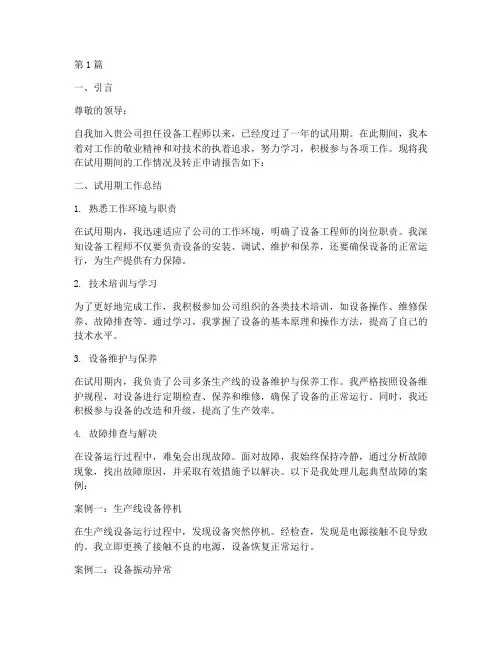 第1篇

一、引言

尊敬的领导：

自我加入贵公司担任设备工程师以来，已经度过了一年的试用期。在此期间，我本着对工作的敬业精神和对技术的执着追求，努力学习，积极参与各项工作。现将我在试用期间的工作情况及转正申请报告如下：

二、试用期工作总结

1. 熟悉工作环境与职责

在试用期内，我迅速适应了公司的工作环境，明确了设备工程师的岗位职责。我深知设备工程师不仅要负责设备的安装、调试、维护和保养，还要确保设备的正常运行，为生产提供有力保障。

2. 技术培训与学习

为了更好地完成工作，我积极参加公司组织的各类技术培训，如设备操作、维修保养、故障排查等。通过学习，我掌握了设备的基本原理和操作方法，提高了自己的技术水平。

3. 设备维护与保养

在试用期内，我负责了公司多条生产线的设备维护与保养工作。我严格按照设备维护规程，对设备进行定期检查、保养和维修，确保了设备的正常运行。同时，我还积极参与设备的改造和升级，提高了生产效率。

4. 故障排查与解决

在设备运行过程中，难免会出现故障。面对故障，我始终保持冷静，通过分析故障现象，找出故障原因，并采取有效措施予以解决。以下是我处理几起典型故障的案例：

案例一：生产线设备停机

在生产线设备运行过程中，发现设备突然停机。经检查，发现是电源接触不良导致的。我立即更换了接触不良的电源，设备恢复正常运行。

案例二：设备振动异常